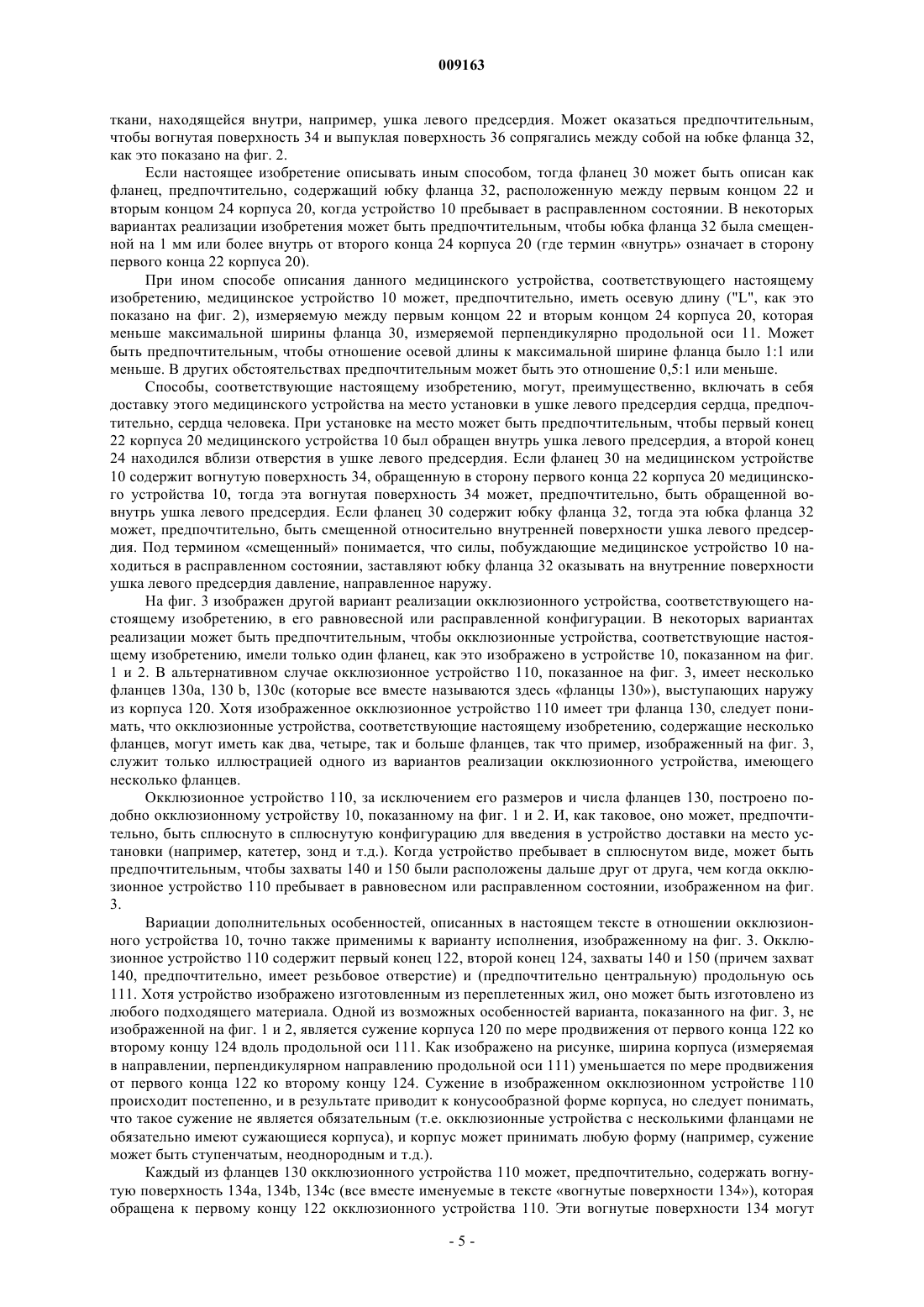 009163

ткани, находящейся внутри, например, ушка левого предсердия. Может оказаться предпочтительным, чтобы вогнутая поверхность 34 и выпуклая поверхность 36 сопрягались между собой на юбке фланца 32, как это показано на фиг. 2.

Если настоящее изобретение описывать иным способом, тогда фланец 30 может быть описан как фланец, предпочтительно, содержащий юбку фланца 32, расположенную между первым концом 22 и вторым концом 24 корпуса 20, когда устройство 10 пребывает в расправленном состоянии. В некоторых вариантах реализации изобретения может быть предпочтительным, чтобы юбка фланца 32 была смещенной на 1 мм или более внутрь от второго конца 24 корпуса 20 (где термин «внутрь» означает в сторону первого конца 22 корпуса 20).

При ином способе описания данного медицинского устройства, соответствующего настоящему изобретению, медицинское устройство 10 может, предпочтительно, иметь осевую длину ("L", как это показано на фиг. 2), измеряемую между первым концом 22 и вторым концом 24 корпуса 20, которая меньше максимальной ширины фланца 30, измеряемой перпендикулярно продольной оси 11. Может быть предпочтительным, чтобы отношение осевой длины к максимальной ширине фланца было 1:1 или меньше. В других обстоятельствах предпочтительным может быть это отношение 0,5:1 или меньше.

Способы, соответствующие настоящему изобретению, могут, преимущественно, включать в себя доставку этого медицинского устройства на место установки в ушке левого предсердия сердца, предпочтительно, сердца человека. При установке на место может быть предпочтительным, чтобы первый конец 22 корпуса 20 медицинского устройства 10 был обращен внутрь ушка левого предсердия, а второй конец 24 находился вблизи отверстия в ушке левого предсердия. Если фланец 30 на медицинском устройстве 10 содержит вогнутую поверхность 34, обращенную в сторону первого конца 22 корпуса 20 медицинского устройства 10, тогда эта вогнутая поверхность 34 может, предпочтительно, быть обращенной вовнутрь ушка левого предсердия. Если фланец 30 содержит юбку фланца 32, тогда эта юбка фланца 32 может, предпочтительно, быть смещенной относительно внутренней поверхности ушка левого предсердия. Под термином «смещенный» понимается, что силы, побуждающие медицинское устройство 10 находиться в расправленном состоянии, заставляют юбку фланца 32 оказывать на внутренние поверхности ушка левого предсердия давление, направленное наружу.

На фиг. 3 изображен другой вариант реализации окклюзионного устройства, соответствующего настоящему изобретению, в его равновесной или расправленной конфигурации. В некоторых вариантах реализации может быть предпочтительным, чтобы окклюзионные устройства, соответствующие настоящему изобретению, имели только один фланец, как это изображено в устройстве 10, показанном на фиг. 1 и 2. В альтернативном случае окклюзионное устройство 110, показанное на фиг. 3, имеет несколько фланцев 130a, 130 b, 130c (которые все вместе называются здесь «фланцы 130»), выступающих наружу из корпуса 120. Хотя изображенное окклюзионное устройство 110 имеет три фланца 130, следует понимать, что окклюзионные устройства, соответствующие настоящему изобретению, содержащие несколько фланцев, могут иметь как два, четыре, так и больше фланцев, так что пример, изображенный на фиг. 3, служит только иллюстрацией одного из вариантов реализации окклюзионного устройства, имеющего несколько фланцев.

Окклюзионное устройство 110, за исключением его размеров и числа фланцев 130, построено подобно окклюзионному устройству 10, показанному на фиг. 1 и 2. И, как таковое, оно может, предпочтительно, быть сплюснуто в сплюснутую конфигурацию для введения в устройство доставки на место установки (например, катетер, зонд и т.д.). Когда устройство пребывает в сплюснутом виде, может быть предпочтительным, чтобы захваты 140 и 150 были расположены дальше друг от друга, чем когда окклюзионное устройство 110 пребывает в равновесном или расправленном состоянии, изображенном на фиг. 3.

Вариации дополнительных особенностей, описанных в настоящем тексте в отношении окклюзионного устройства 10, точно также применимы к варианту исполнения, изображенному на фиг. 3. Окклюзионное устройство 110 содержит первый конец 122, второй конец 124, захваты 140 и 150 (причем захват 140, предпочтительно, имеет резьбовое отверстие) и (предпочтительно центральную) продольную ось 111. Хотя устройство изображено изготовленным из переплетенных жил, оно может быть изготовлено из любого подходящего материала. Одной из возможных особенностей варианта, показанного на фиг. 3, не изображенной на фиг. 1 и 2, является сужение корпуса 120 по мере продвижения от первого конца 122 ко второму концу 124 вдоль продольной оси 111. Как изображено на рисунке, ширина корпуса (измеряемая в направлении, перпендикулярном направлению продольной оси 111) уменьшается по мере продвижения от первого конца 122 ко второму концу 124. Сужение в изображенном окклюзионном устройстве 110 происходит постепенно, и в результате приводит к конусообразной форме корпуса, но следует понимать, что такое сужение не является обязательным (т.е. окклюзионные устройства с несколькими фланцами не обязательно имеют сужающиеся корпуса), и корпус может принимать любую форму (например, сужение может быть ступенчатым, неоднородным и т.д.).

Каждый из фланцев 130 окклюзионного устройства 110 может, предпочтительно, содержать вогнутую поверхность 134a, 134b, 134c (все вместе именуемые в тексте «вогнутые поверхности 134»), которая обращена к первому концу 122 окклюзионного устройства 110. Эти вогнутые поверхности 134 могут

- 5 -